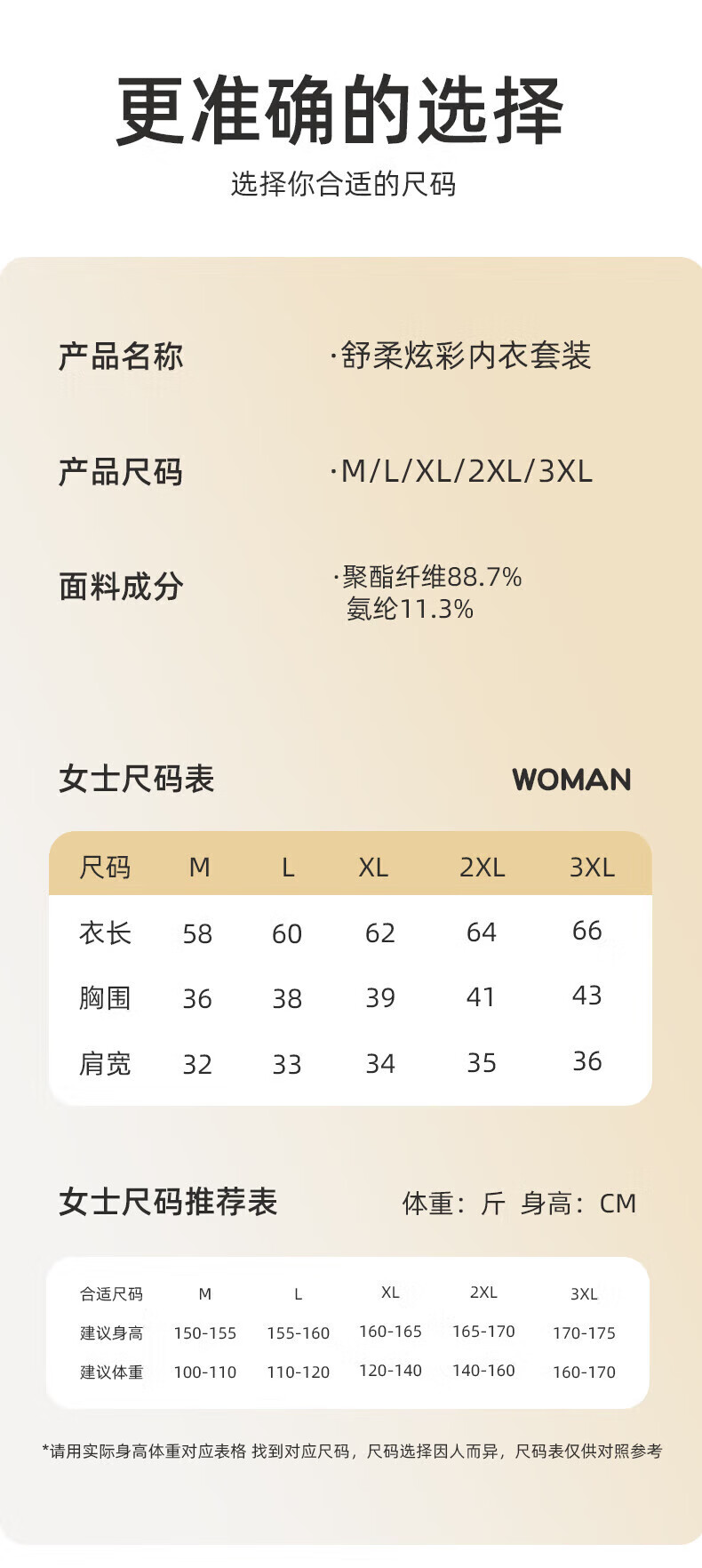 更准确的选择

选择你合适的尺码

产品名称
·舒柔炫彩内衣套装

产品尺码
·M/L/XL/2XL/3XL

面料成分
·聚酯纤维88.7%
氨纶11.3%

女士尺码表
WOMAN

| 尺码 | M | L | XL | 2XL | 3XL |
|---|---|---|---|---|---|
| 衣长 | 58 | 60 | 62 | 64 | 66 |
| 胸围 | 36 | 38 | 39 | 41 | 43 |
| 肩宽 | 32 | 33 | 34 | 35 | 36 |

女士尺码推荐表
体重：斤 身高：CM

| 合适尺码 | M | L | XL | 2XL | 3XL |
|---|---|---|---|---|---|
| 建议身高 | 150-155 | 155-160 | 160-165 | 165-170 | 170-175 |
| 建议体重 | 100-110 | 110-120 | 120-140 | 140-160 | 160-170 |

*请用实际身高体重对应表格 找到对应尺码，尺码选择因人而异，尺码表仅供对照参考